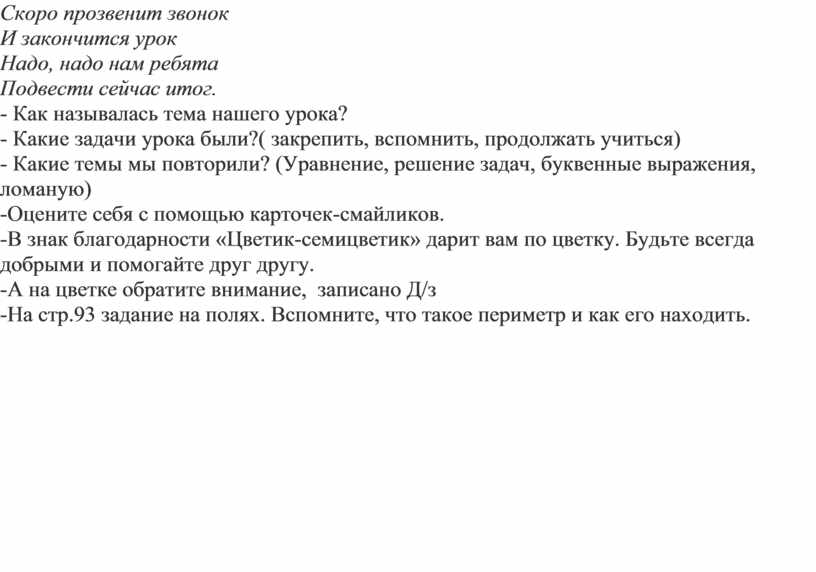 Скоро прозвенит звонок
И закончится урок
Надо, надо нам ребята
Подвести сейчас итог.
- Как называлась тема нашего урока?
- Какие задачи урока были?( закрепить, вспомнить, продолжать учиться)
- Какие темы мы повторили? (Уравнение, решение задач, буквенные выражения, ломаную)
-Оцените себя с помощью карточек-смайликов.
-В знак благодарности «Цветик-семицветик» дарит вам по цветку. Будьте всегда добрыми и помогайте друг другу.
-А на цветке обратите внимание, записано Д/з
-На стр.93 задание на полях. Вспомните, что такое периметр и как его находить.